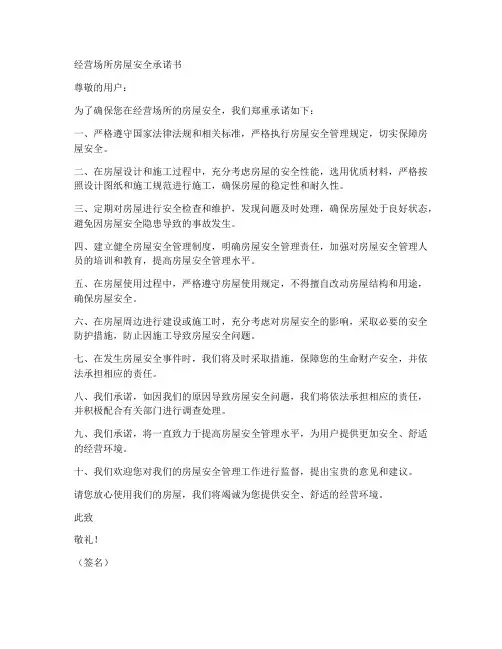 经营场所房屋安全承诺书

尊敬的用户：

为了确保您在经营场所的房屋安全，我们郑重承诺如下：

一、严格遵守国家法律法规和相关标准，严格执行房屋安全管理规定，切实保障房屋安全。

二、在房屋设计和施工过程中，充分考虑房屋的安全性能，选用优质材料，严格按照设计图纸和施工规范进行施工，确保房屋的稳定性和耐久性。

三、定期对房屋进行安全检查和维护，发现问题及时处理，确保房屋处于良好状态，避免因房屋安全隐患导致的事故发生。

四、建立健全房屋安全管理制度，明确房屋安全管理责任，加强对房屋安全管理人员的培训和教育，提高房屋安全管理水平。

五、在房屋使用过程中，严格遵守房屋使用规定，不得擅自改动房屋结构和用途，确保房屋安全。

六、在房屋周边进行建设或施工时，充分考虑对房屋安全的影响，采取必要的安全防护措施，防止因施工导致房屋安全问题。

七、在发生房屋安全事件时，我们将及时采取措施，保障您的生命财产安全，并依法承担相应的责任。

八、我们承诺，如因我们的原因导致房屋安全问题，我们将依法承担相应的责任，并积极配合有关部门进行调查处理。

九、我们承诺，将一直致力于提高房屋安全管理水平，为用户提供更加安全、舒适的经营环境。

十、我们欢迎您对我们的房屋安全管理工作进行监督，提出宝贵的意见和建议。

请您放心使用我们的房屋，我们将竭诚为您提供安全、舒适的经营环境。

此致

敬礼！

（签名）